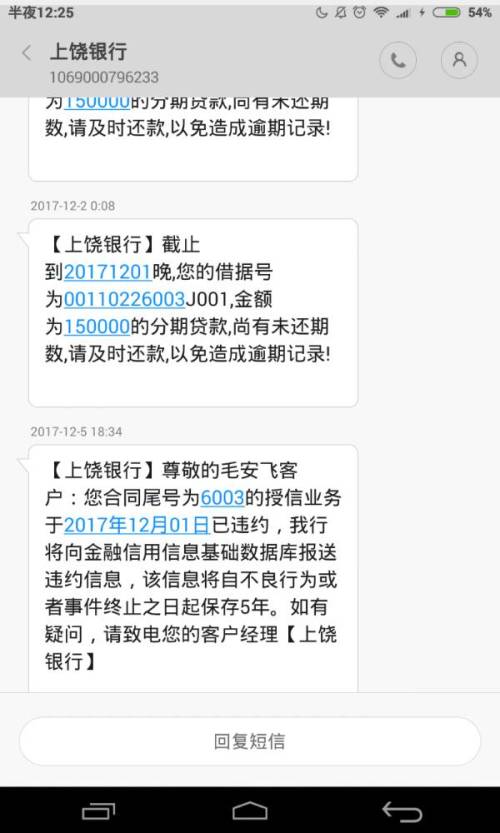 半夜12:25
54%

上饶银行
1069000796233

为150000的分期贷款,尚有未还期数,请及时还款,以免造成逾期记录!

2017-12-2 0:08

【上饶银行】截止到20171201晚,您的借据号为00110226003J001,金额为150000的分期贷款,尚有未还期数,请及时还款,以免造成逾期记录!

2017-12-5 18:34

【上饶银行】尊敬的毛安飞客户：您合同尾号为6003的授信业务于2017年12月01日已违约，我行将向金融信用信息基础数据库报送违约信息，该信息将自不良行为或者事件终止之日起保存5年。如有疑问，请致电您的客户经理【上饶银行】

回复短信